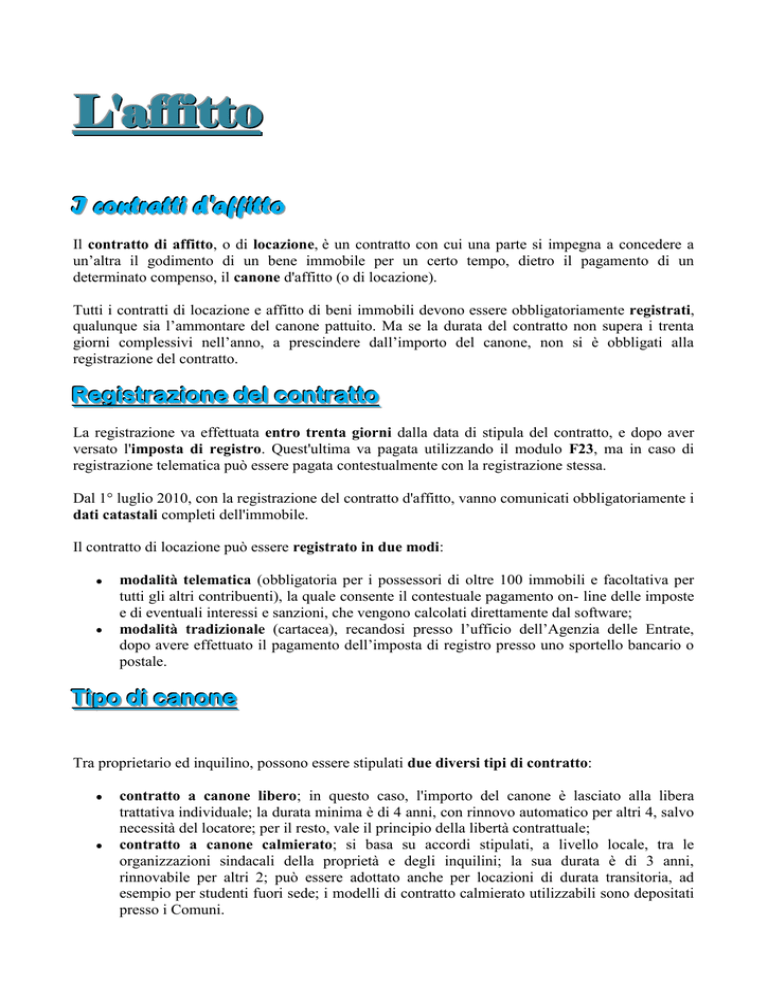 L'affitto

I contratti d'affitto

Il contratto di affitto, o di locazione, è un contratto con cui una parte si impegna a concedere a un'altra il godimento di un bene immobile per un certo tempo, dietro il pagamento di un determinato compenso, il canone d'affitto (o di locazione).

Tutti i contratti di locazione e affitto di beni immobili devono essere obbligatoriamente registrati, qualunque sia l'ammontare del canone pattuito. Ma se la durata del contratto non supera i trenta giorni complessivi nell'anno, a prescindere dall'importo del canone, non si è obbligati alla registrazione del contratto.

Registrazione del contratto

La registrazione va effettuata entro trenta giorni dalla data di stipula del contratto, e dopo aver versato l'imposta di registro. Quest'ultima va pagata utilizzando il modulo F23, ma in caso di registrazione telematica può essere pagata contestualmente con la registrazione stessa.

Dal 1° luglio 2010, con la registrazione del contratto d'affitto, vanno comunicati obbligatoriamente i dati catastali completi dell'immobile.

Il contratto di locazione può essere registrato in due modi:

- modalità telematica (obbligatoria per i possessori di oltre 100 immobili e facoltativa per tutti gli altri contribuenti), la quale consente il contestuale pagamento on- line delle imposte e di eventuali interessi e sanzioni, che vengono calcolati direttamente dal software;
- modalità tradizionale (cartacea), recandosi presso l'ufficio dell'Agenzia delle Entrate, dopo avere effettuato il pagamento dell'imposta di registro presso uno sportello bancario o postale.

Tipo di canone

Tra proprietario ed inquilino, possono essere stipulati due diversi tipi di contratto:

- contratto a canone libero; in questo caso, l'importo del canone è lasciato alla libera trattativa individuale; la durata minima è di 4 anni, con rinnovo automatico per altri 4, salvo necessità del locatore; per il resto, vale il principio della libertà contrattuale;
- contratto a canone calmierato; si basa su accordi stipulati, a livello locale, tra le organizzazioni sindacali della proprietà e degli inquilini; la sua durata è di 3 anni, rinnovabile per altri 2; può essere adottato anche per locazioni di durata transitoria, ad esempio per studenti fuori sede; i modelli di contratto calmierato utilizzabili sono depositati presso i Comuni.